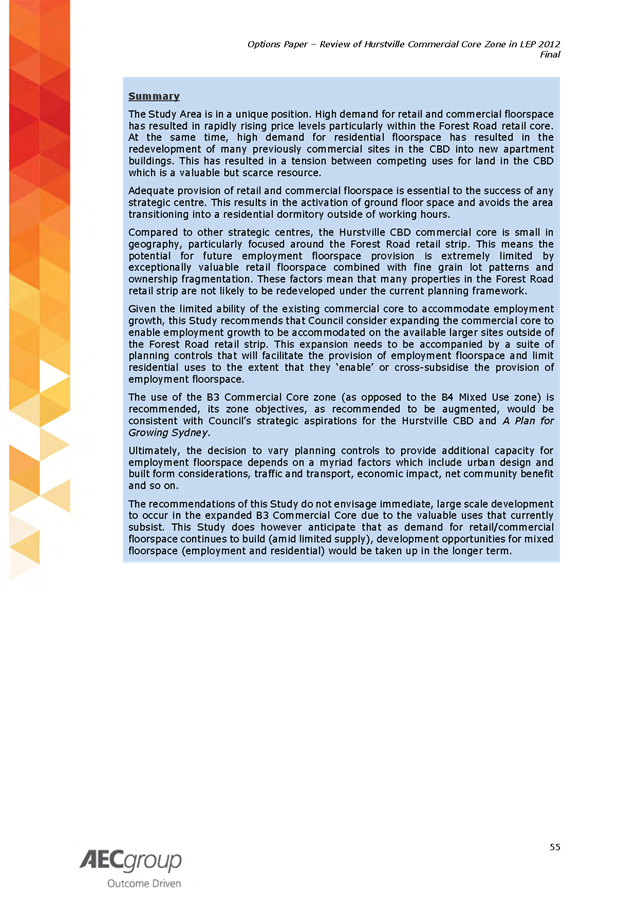 Options Paper – Review of Hurstville Commercial Core Zone in LEP 2012
Final

Summary

The Study Area is in a unique position. High demand for retail and commercial floorspace has resulted in rapidly rising price levels particularly within the Forest Road retail core. At the same time, high demand for residential floorspace has resulted in the redevelopment of many previously commercial sites in the CBD into new apartment buildings. This has resulted in a tension between competing uses for land in the CBD which is a valuable but scarce resource.

Adequate provision of retail and commercial floorspace is essential to the success of any strategic centre. This results in the activation of ground floor space and avoids the area transitioning into a residential dormitory outside of working hours.

Compared to other strategic centres, the Hurstville CBD commercial core is small in geography, particularly focused around the Forest Road retail strip. This means the potential for future employment floorspace provision is extremely limited by exceptionally valuable retail floorspace combined with fine grain lot patterns and ownership fragmentation. These factors mean that many properties in the Forest Road retail strip are not likely to be redeveloped under the current planning framework.

Given the limited ability of the existing commercial core to accommodate employment growth, this Study recommends that Council consider expanding the commercial core to enable employment growth to be accommodated on the available larger sites outside of the Forest Road retail strip. This expansion needs to be accompanied by a suite of planning controls that will facilitate the provision of employment floorspace and limit residential uses to the extent that they 'enable' or cross-subsidise the provision of employment floorspace.

The use of the B3 Commercial Core zone (as opposed to the B4 Mixed Use zone) is recommended, its zone objectives, as recommended to be augmented, would be consistent with Council's strategic aspirations for the Hurstville CBD and A Plan for Growing Sydney.

Ultimately, the decision to vary planning controls to provide additional capacity for employment floorspace depends on a myriad factors which include urban design and built form considerations, traffic and transport, economic impact, net community benefit and so on.

The recommendations of this Study do not envisage immediate, large scale development to occur in the expanded B3 Commercial Core due to the valuable uses that currently subsist. This Study does however anticipate that as demand for retail/commercial floorspace continues to build (amid limited supply), development opportunities for mixed floorspace (employment and residential) would be taken up in the longer term.

55

AECgroup
Outcome Driven